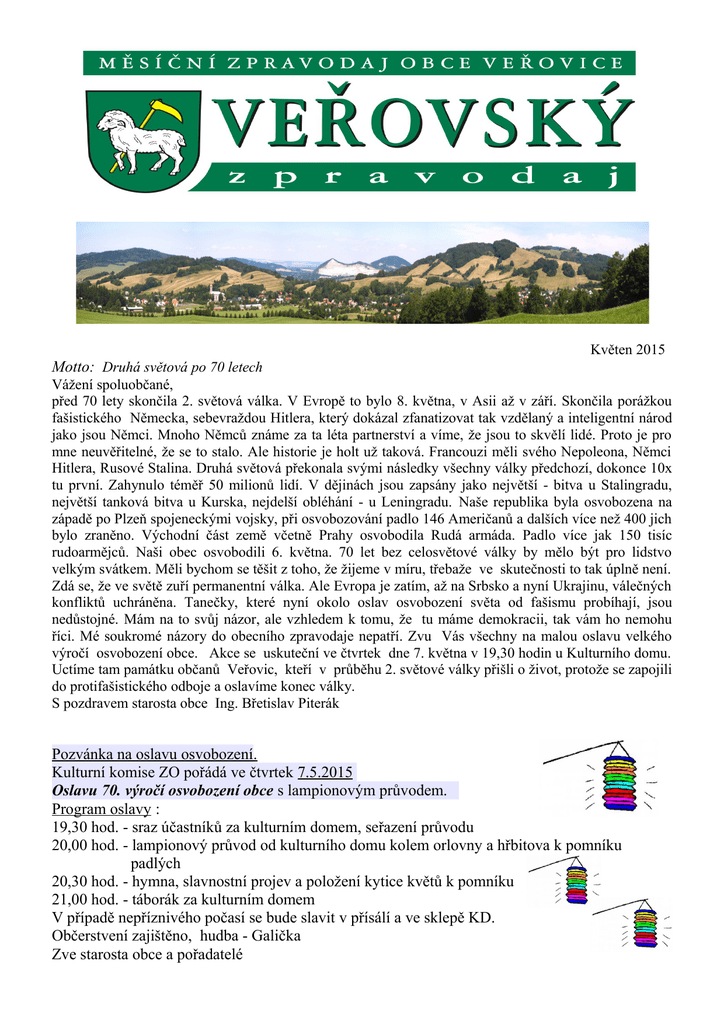 MĚSÍČNÍ ZPRAVODAJ OBCE VEŘOVICE

VEŘOVSKÝ

zpravodaj

Květen 2015

Motto: Druhá světová po 70 letech

Vážení spoluobčané,
před 70 lety skončila 2. světová válka. V Evropě to bylo 8. května, v Asii až v září. Skončila porážkou fašistického Německa, sebevraždou Hitlera, který dokázal zfanatizovat tak vzdělaný a inteligentní národ jako jsou Němci. Mnoho Němců známe za ta léta partnerství a víme, že jsou to skvělí lidé. Proto je pro mne neuvěřitelné, že se to stalo. Ale historie je holt už taková. Francouzi měli svého Nepoleona, Němci Hitlera, Rusové Stalina. Druhá světová překonala svými následky všechny války předchozí, dokonce 10x tu první. Zahynulo téměř 50 milionů lidí. V dějinách jsou zapsány jako největší - bitva u Stalingradu, největší tanková bitva u Kurska, nejdelší obléhání - u Leningradu. Naše republika byla osvobozena na západě po Plzeň spojeneckými vojsky, při osvobozování padlo 146 Američanů a dalších více než 400 jich bylo zraněno. Východní část země včetně Prahy osvobodila Rudá armáda. Padlo více jak 150 tisíc rudoarmějců. Naši obec osvobodili 6. května. 70 let bez celosvětové války by mělo být pro lidstvo velkým svátkem. Měli bychom se těšit z toho, že žijeme v míru, třebaže ve skutečnosti to tak úplně není. Zdá se, že ve světě zuří permanentní válka. Ale Evropa je zatím, až na Srbsko a nyní Ukrajinu, válečných konfliktů uchráněna. Tanečky, které nyní okolo oslav osvobození světa od fašismu probíhají, jsou nedůstojné. Mám na to svůj názor, ale vzhledem k tomu, že tu máme demokracii, tak vám ho nemohu říci. Mé soukromé názory do obecního zpravodaje nepatří. Zvu Vás všechny na malou oslavu velkého výročí osvobození obce. Akce se uskuteční ve čtvrtek dne 7. května v 19,30 hodin u Kulturního domu. Uctíme tam památku občanů Veřovic, kteří v průběhu 2. světové války přišli o život, protože se zapojili do protifašistického odboje a oslavíme konec války.
S pozdravem starosta obce Ing. Břetislav Piterák

Pozvánka na oslavu osvobození.
Kulturní komise ZO pořádá ve čtvrtek 7.5.2015
Oslavu 70. výročí osvobození obce s lampionovým průvodem.
Program oslavy :
19,30 hod. - sraz účastníků za kulturním domem, seřazení průvodu
20,00 hod. - lampionový průvod od kulturního domu kolem orlovny a hřbitova k pomníku padlých
20,30 hod. - hymna, slavnostní projev a položení kytice květů k pomníku
21,00 hod. - táborák za kulturním domem
V případě nepříznivého počasí se bude slavit v přísálí a ve sklepě KD.
Občerstvení zajištěno, hudba - Galička
Zve starosta obce a pořadatelé